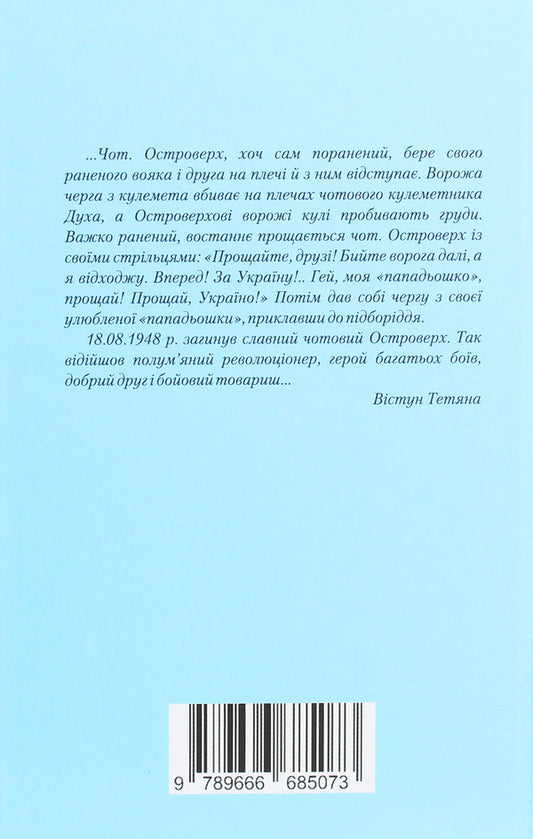 ...Чот. Островерх, хоч сам поранений, бере свого раненого вояка і друга на плечі й з ним відступає. Ворожа черга з кулемета вбиває на плечах чотового кулеметника Духа, а Островерхові ворожі кулі пробивають груди. Важко ранений, востаннє прощається чот. Островерх із своїми стрільцями: «Прощайте, друзі! Бийте ворога далі, а я відходжу. Вперед! За Україну!.. Гей, моя «пападьошко», прощай! Прощай, Україно!» Потім дав собі чергу з своєї улюбленої «пападьошки», приклавши до підборіддя.

18.08.1948 р. загинув славний чотовий Островерх. Так відійшов полум'яний революціонер, герой багатьох боїв, добрий друг і бойовий товариш...

Вістун Тетяна

9 789666 685073